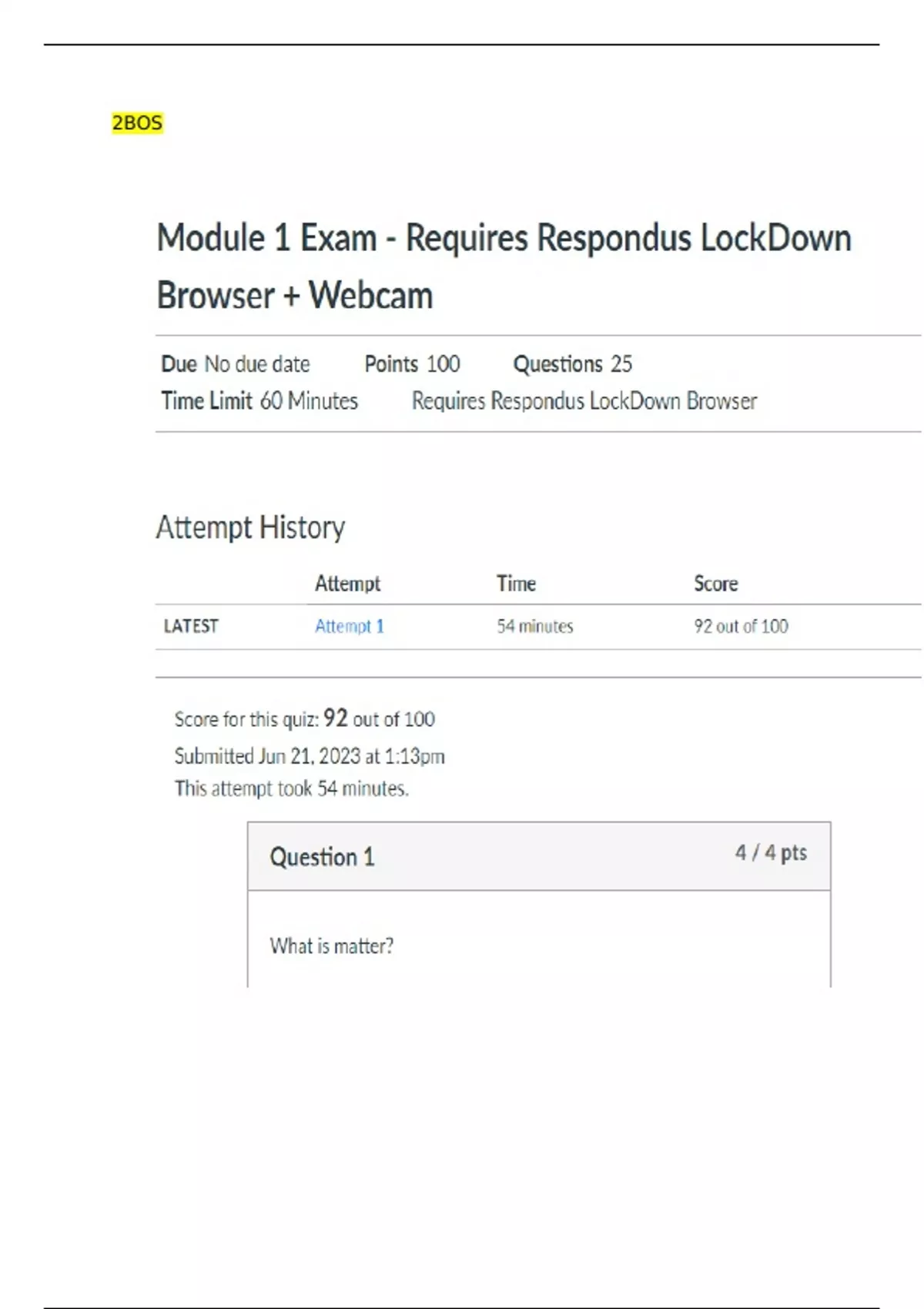 2BOS

Module 1 Exam - Requires Respondus LockDown Browser + Webcam

Due No due date Points 100 Questions 25
Time Limit 60 Minutes Requires Respondus LockDown Browser

Attempt History

| | Attempt | Time | Score |
|---|---|---|---|
| LATEST | Attempt 1 | 54 minutes | 92 out of 100 |

Score for this quiz: 92 out of 100
Submitted Jun 21, 2023 at 1:13pm
This attempt took 54 minutes.

Question 1 4 / 4 pts

What is matter?